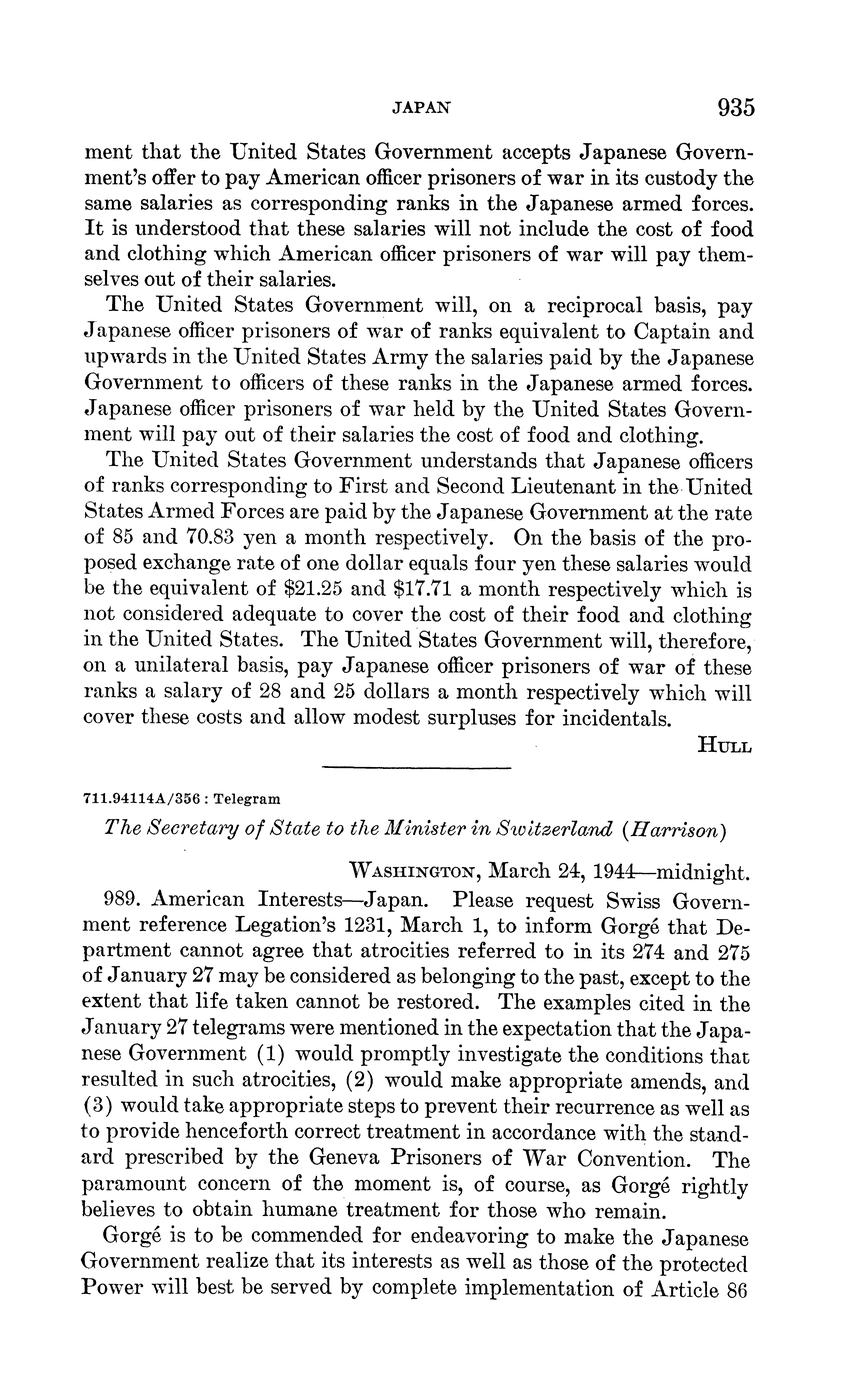 JAPAN 935

ment that the United States Government accepts Japanese Government's offer to pay American officer prisoners of war in its custody the same salaries as corresponding ranks in the Japanese armed forces. It is understood that these salaries will not include the cost of food and clothing which American officer prisoners of war will pay themselves out of their salaries.

The United States Government will, on a reciprocal basis, pay Japanese officer prisoners of war of ranks equivalent to Captain and upwards in the United States Army the salaries paid by the Japanese Government to officers of these ranks in the Japanese armed forces. Japanese officer prisoners of war held by the United States Government will pay out of their salaries the cost of food and clothing.

The United States Government understands that Japanese officers of ranks corresponding to First and Second Lieutenant in the United States Armed Forces are paid by the Japanese Government at the rate of 85 and 70.83 yen a month respectively. On the basis of the proposed exchange rate of one dollar equals four yen these salaries would be the equivalent of \$21.25 and \$17.71 a month respectively which is not considered adequate to cover the cost of their food and clothing in the United States. The United States Government will, therefore, on a unilateral basis, pay Japanese officer prisoners of war of these ranks a salary of 28 and 25 dollars a month respectively which will cover these costs and allow modest surpluses for incidentals.

HULL

711.94114A/356 : Telegram

The Secretary of State to the Minister in Switzerland (Harrison)

WASHINGTON, March 24, 1944—midnight.

989. American Interests—Japan. Please request Swiss Government reference Legation's 1231, March 1, to inform Gorgé that Department cannot agree that atrocities referred to in its 274 and 275 of January 27 may be considered as belonging to the past, except to the extent that life taken cannot be restored. The examples cited in the January 27 telegrams were mentioned in the expectation that the Japanese Government (1) would promptly investigate the conditions that resulted in such atrocities, (2) would make appropriate amends, and (3) would take appropriate steps to prevent their recurrence as well as to provide henceforth correct treatment in accordance with the standard prescribed by the Geneva Prisoners of War Convention. The paramount concern of the moment is, of course, as Gorgé rightly believes to obtain humane treatment for those who remain.

Gorgé is to be commended for endeavoring to make the Japanese Government realize that its interests as well as those of the protected Power will best be served by complete implementation of Article 86